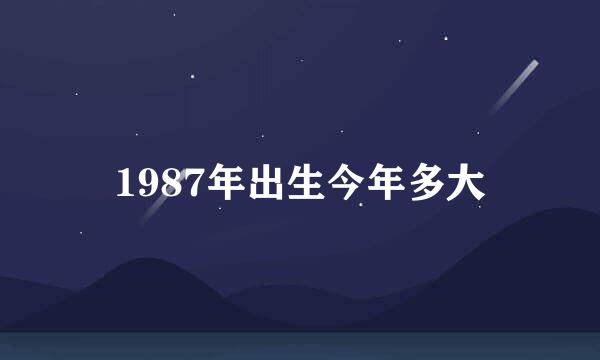 1987年出生今年多大